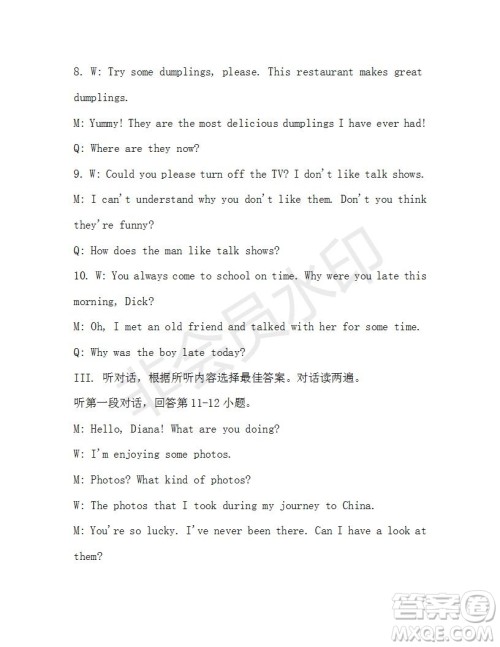 8. W: Try some dumplings, please. This restaurant makes great dumplings.

M: Yummy! They are the most delicious dumplings I have ever had!

Q: Where are they now?

9. W: Could you please turn off the TV? I don't like talk shows.

M: I can't understand why you don't like them. Don't you think they're funny?

Q: How does the man like talk shows?

10. W: You always come to school on time. Why were you late this morning, Dick?

M: Oh, I met an old friend and talked with her for some time.

Q: Why was the boy late today?

III. 听对话，根据所听内容选择最佳答案。对话读两遍。

听第一段对话，回答第 11-12 小题。

M: Hello, Diana! What are you doing?

W: I'm enjoying some photos.

M: Photos? What kind of photos?

W: The photos that I took during my journey to China.

M: You're so lucky. I've never been there. Can I have a look at them?

非会员水印

答案圈
MXQE.COM